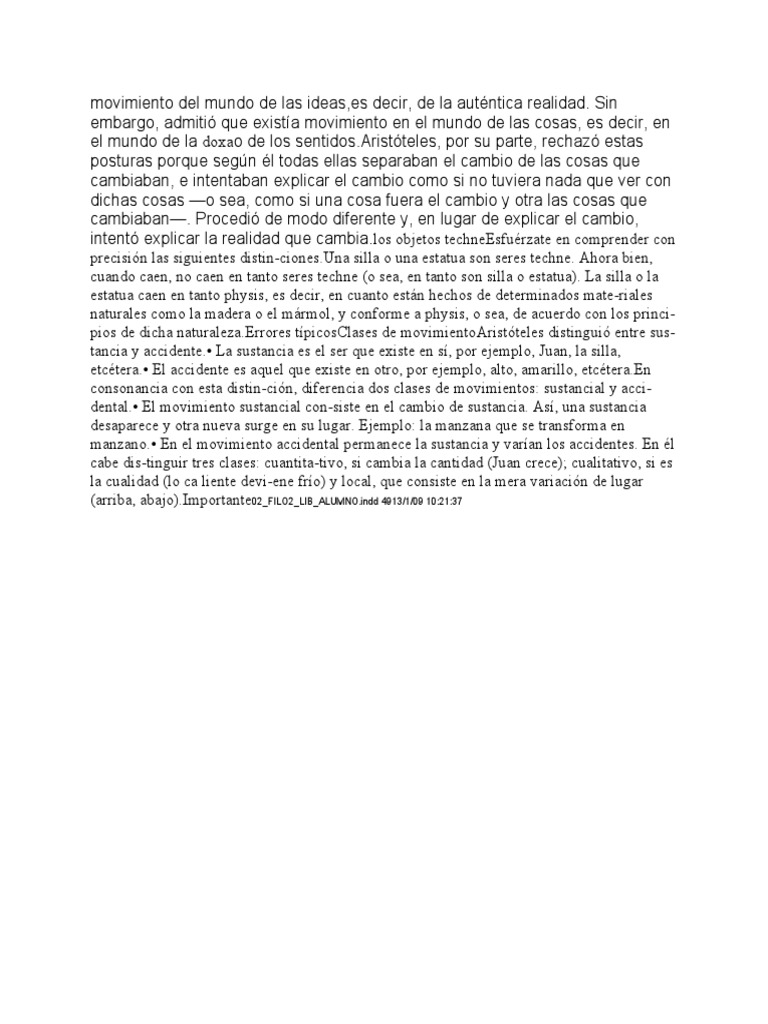 movimiento del mundo de las ideas,es decir, de la auténtica realidad. Sin embargo, admitió que existía movimiento en el mundo de las cosas, es decir, en el mundo de la doxao de los sentidos.Aristóteles, por su parte, rechazó estas posturas porque según él todas ellas separaban el cambio de las cosas que cambiaban, e intentaban explicar el cambio como si no tuviera nada que ver con dichas cosas —o sea, como si una cosa fuera el cambio y otra las cosas que cambiaban—. Procedió de modo diferente y, en lugar de explicar el cambio, intentó explicar la realidad que cambia.los objetos techneEsfuérzate en comprender con precisión las siguientes distin-ciones.Una silla o una estatua son seres techne. Ahora bien, cuando caen, no caen en tanto seres techne (o sea, en tanto son silla o estatua). La silla o la estatua caen en tanto physis, es decir, en cuanto están hechos de determinados mate-riales naturales como la madera o el mármol, y conforme a physis, o sea, de acuerdo con los princi-pios de dicha naturaleza.Errores típicosClases de movimientoAristóteles distinguió entre sus-tancia y accidente.• La sustancia es el ser que existe en sí, por ejemplo, Juan, la silla, etcétera.• El accidente es aquel que existe en otro, por ejemplo, alto, amarillo, etcétera.En consonancia con esta distin-ción, diferencia dos clases de movimientos: sustancial y acci-dental.• El movimiento sustancial con-siste en el cambio de sustancia. Así, una sustancia desaparece y otra nueva surge en su lugar. Ejemplo: la manzana que se transforma en manzano.• En el movimiento accidental permanece la sustancia y varían los accidentes. En él cabe dis-tinguir tres clases: cuantita-tivo, si cambia la cantidad (Juan crece); cualitativo, si es la cualidad (lo ca liente devi-ene frío) y local, que consiste en la mera variación de lugar (arriba, abajo).Importante02_FIL02_LIB_ALUMNO.indd 4913/1/09 10:21:37